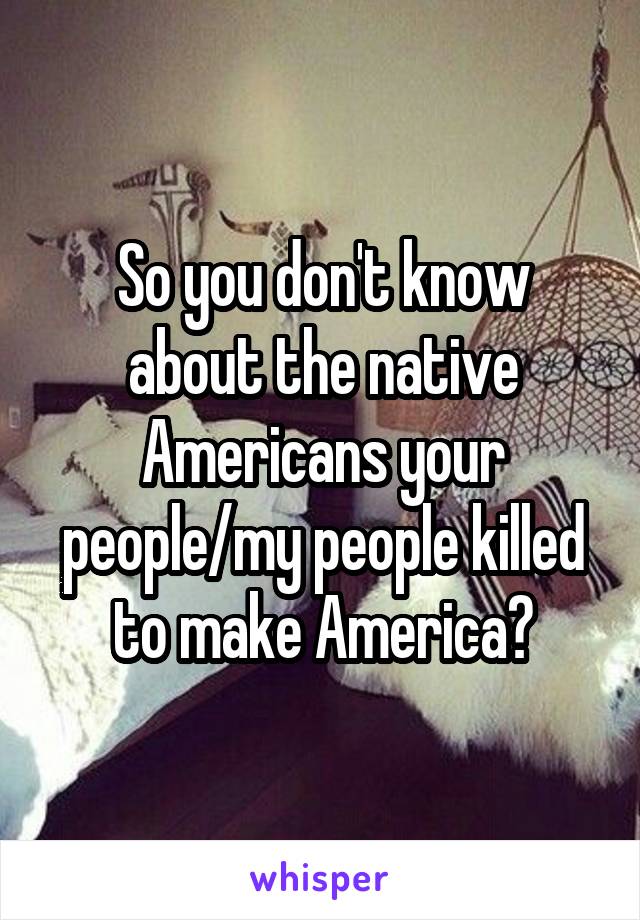 So you don't know about the native Americans your people/my people killed to make America?

whisper